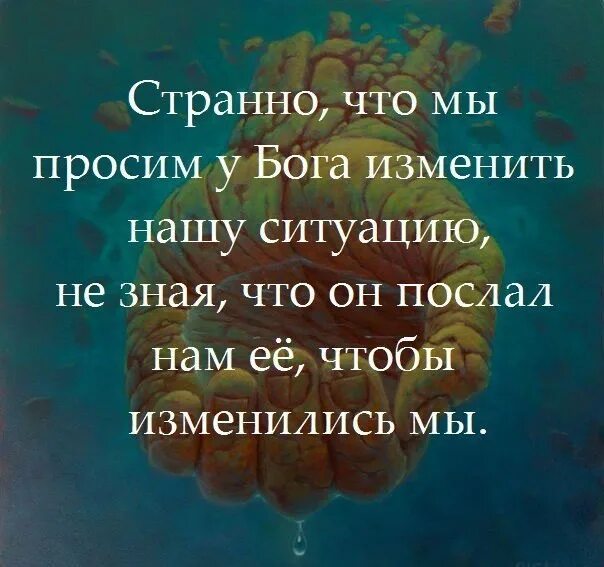 Странно, что мы просим у Бога изменить нашу ситуацию, не зная, что он послал нам её, чтобы изменились мы.